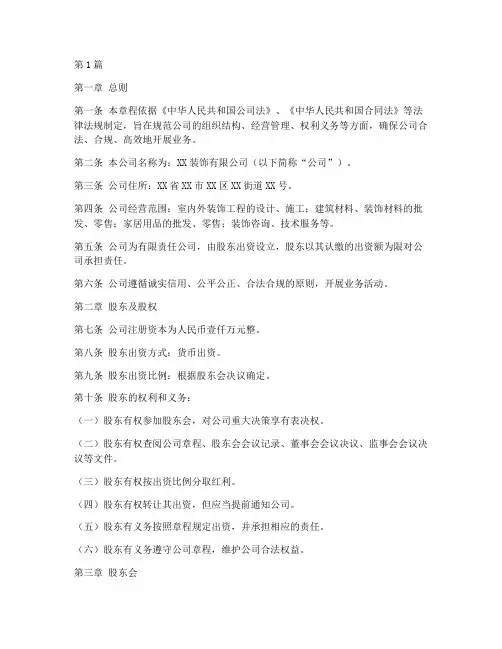 第1篇

第一章 总则

第一条 本章程依据《中华人民共和国公司法》、《中华人民共和国合同法》等法律法规制定，旨在规范公司的组织结构、经营管理、权利义务等方面，确保公司合法、合规、高效地开展业务。

第二条 本公司名称为：XX装饰有限公司（以下简称“公司”）。

第三条 公司住所：XX省XX市XX区XX街道XX号。

第四条 公司经营范围：室内外装饰工程的设计、施工；建筑材料、装饰材料的批发、零售；家居用品的批发、零售；装饰咨询、技术服务等。

第五条 公司为有限责任公司，由股东出资设立，股东以其认缴的出资额为限对公司承担责任。

第六条 公司遵循诚实信用、公平公正、合法合规的原则，开展业务活动。

第二章 股东及股权

第七条 公司注册资本为人民币壹仟万元整。

第八条 股东出资方式：货币出资。

第九条 股东出资比例：根据股东会决议确定。

第十条 股东的权利和义务：

（一）股东有权参加股东会，对公司重大决策享有表决权。

（二）股东有权查阅公司章程、股东会会议记录、董事会会议决议、监事会会议决议等文件。

（三）股东有权按出资比例分取红利。

（四）股东有权转让其出资，但应当提前通知公司。

（五）股东有义务按照章程规定出资，并承担相应的责任。

（六）股东有义务遵守公司章程，维护公司合法权益。

第三章 股东会